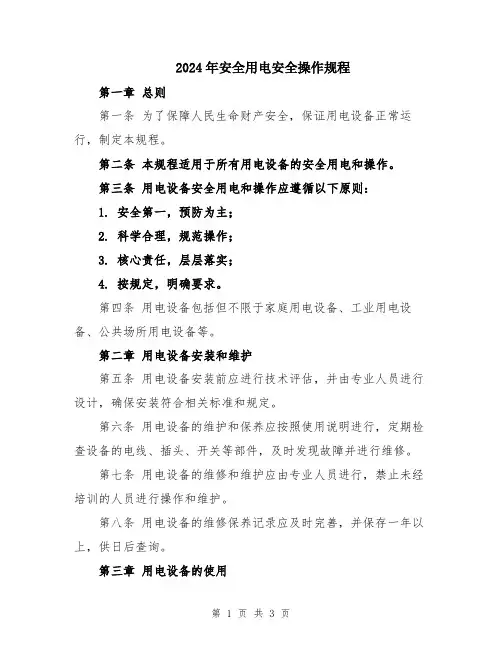 2024年安全用电安全操作规程

第一章 总则

第一条 为了保障人民生命财产安全，保证用电设备正常运行，制定本规程。

第二条 本规程适用于所有用电设备的安全用电和操作。

第三条 用电设备安全用电和操作应遵循以下原则：

1. 安全第一，预防为主；

2. 科学合理，规范操作；

3. 核心责任，层层落实；

4. 按规定，明确要求。

第四条 用电设备包括但不限于家庭用电设备、工业用电设备、公共场所用电设备等。

第二章 用电设备安装和维护

第五条 用电设备安装前应进行技术评估，并由专业人员进行设计，确保安装符合相关标准和规定。

第六条 用电设备的维护和保养应按照使用说明进行，定期检查设备的电线、插头、开关等部件，及时发现故障并进行维修。

第七条 用电设备的维修和维护应由专业人员进行，禁止未经培训的人员进行操作和维护。

第八条 用电设备的维修保养记录应及时完善，并保存一年以上，供日后查询。

第三章 用电设备的使用

第 1 页 共 3 页